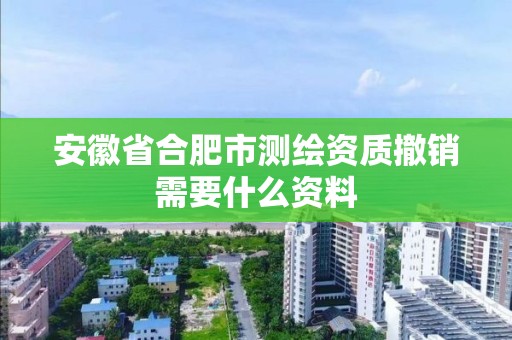 安徽省合肥市测绘资质撤销需要什么资料